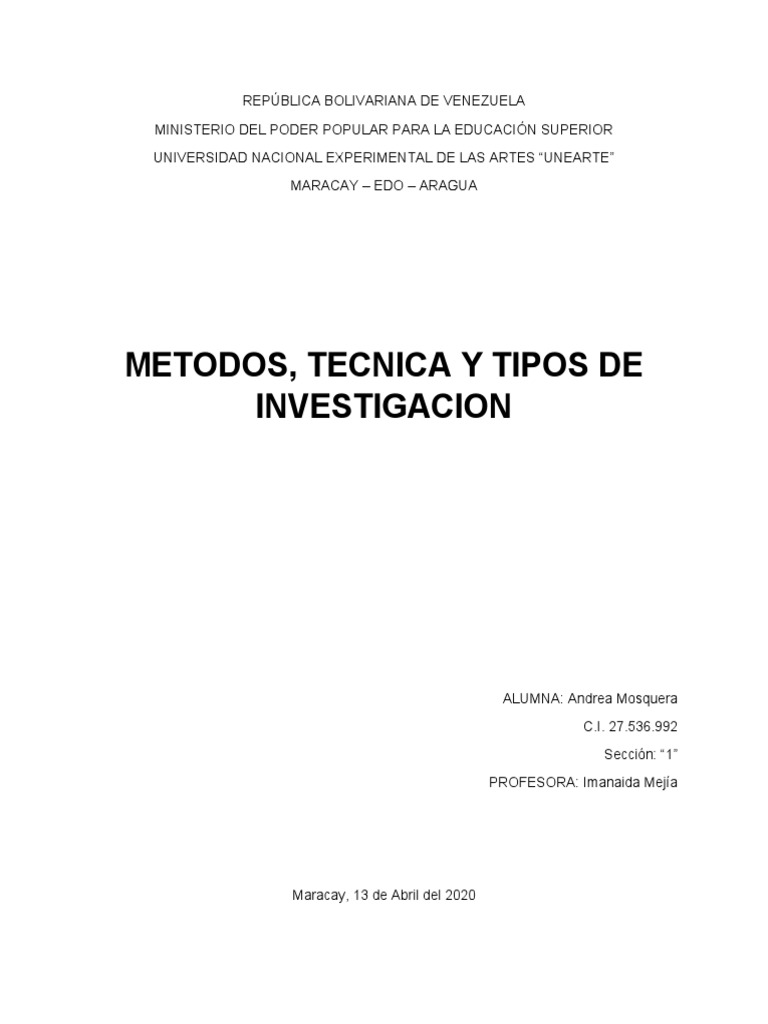 REPÚBLICA BOLIVARIANA DE VENEZUELA
MINISTERIO DEL PODER POPULAR PARA LA EDUCACIÓN SUPERIOR
UNIVERSIDAD NACIONAL EXPERIMENTAL DE LAS ARTES “UNEARTE”
MARACAY – EDO – ARAGUA

METODOS, TECNICA Y TIPOS DE INVESTIGACION

ALUMNA: Andrea Mosquera
C.I. 27.536.992
Sección: “1”
PROFESORA: Imanaida Mejía

Maracay, 13 de Abril del 2020